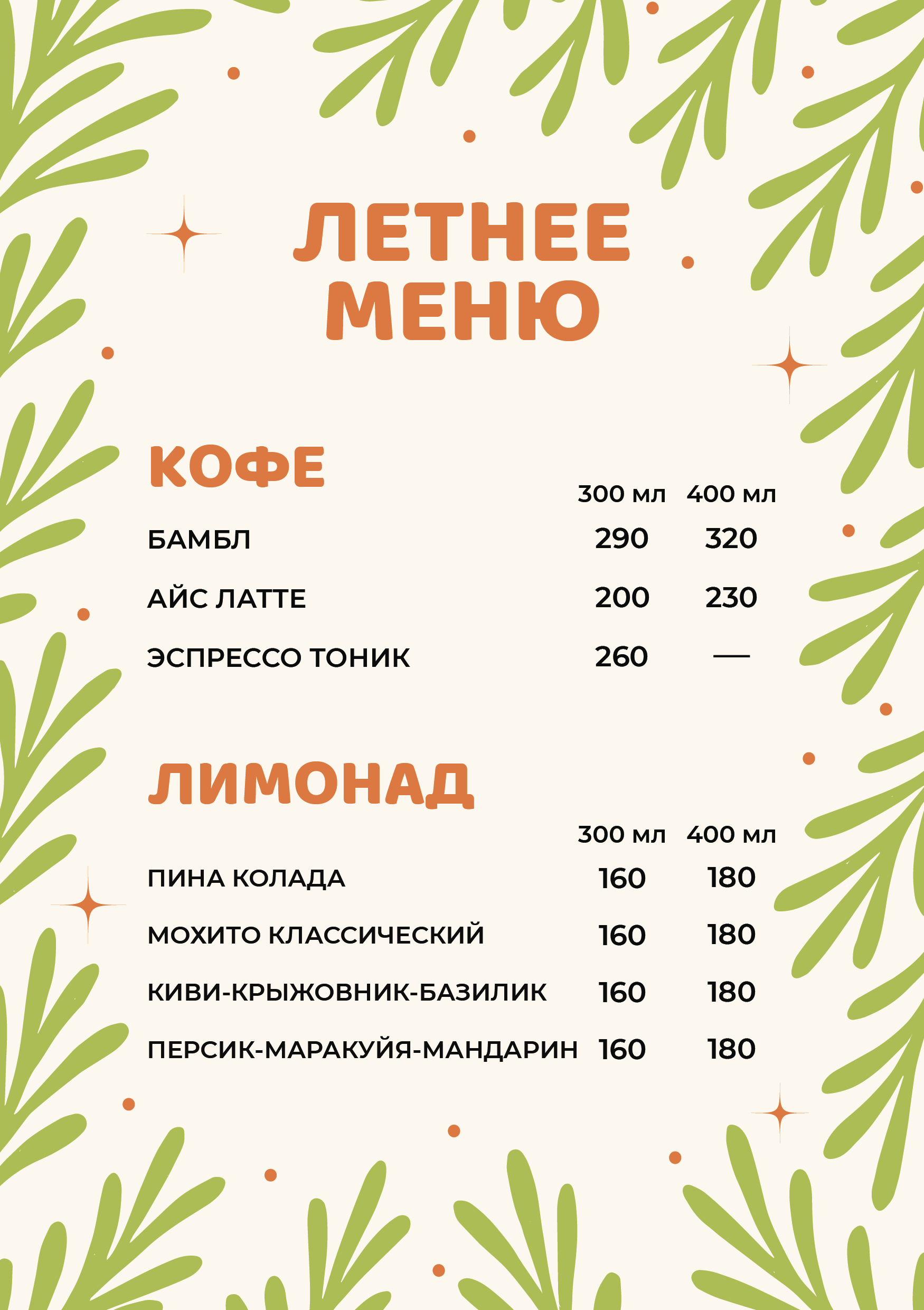 ЛЕТНЕЕ МЕНЮ

КОФЕ

| | 300 мл | 400 мл |
|---|---|---|
| БАМБЛ | 290 | 320 |
| АЙС ЛАТТЕ | 200 | 230 |
| ЭСПРЕССО ТОНИК | 260 | — |

ЛИМОНАД

| | 300 мл | 400 мл |
|---|---|---|
| ПИНА КОЛАДА | 160 | 180 |
| МОХИТО КЛАССИЧЕСКИЙ | 160 | 180 |
| КИВИ-КРЫЖОВНИК-БАЗИЛИК | 160 | 180 |
| ПЕРСИК-МАРАКУЙЯ-МАНДАРИН | 160 | 180 |